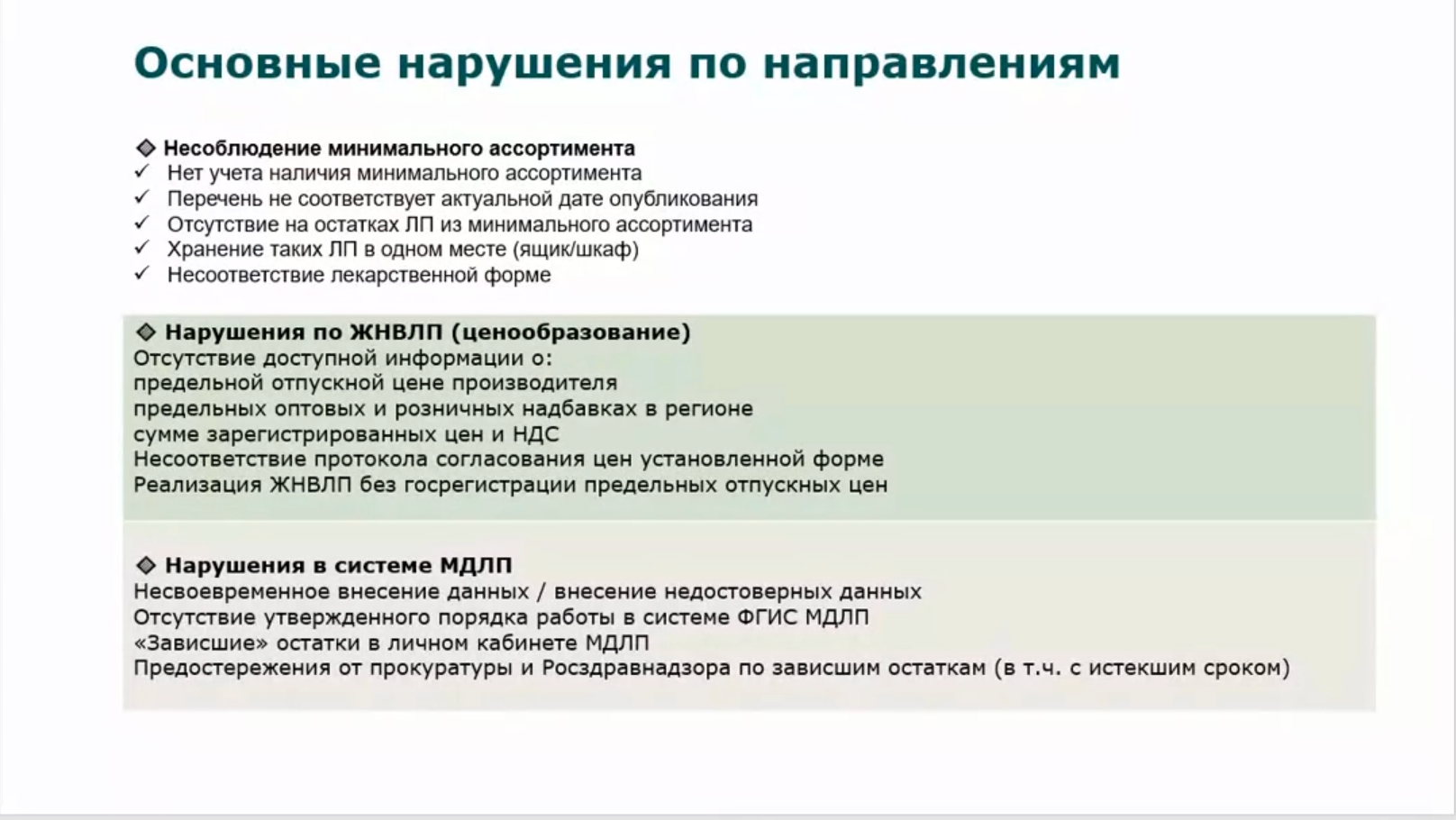 Основные нарушения по направлениям

◆ Несоблюдение минимального ассортимента
✓ Нет учета наличия минимального ассортимента
✓ Перечень не соответствует актуальной дате опубликования
✓ Отсутствие на остатках ЛП из минимального ассортимента
✓ Хранение таких ЛП в одном месте (ящик/шкаф)
✓ Несоответствие лекарственной форме

◆ Нарушения по ЖНВЛП (ценообразование)
Отсутствие доступной информации о:
предельной отпускной цене производителя
предельных оптовых и розничных надбавках в регионе
сумме зарегистрированных цен и НДС
Несоответствие протокола согласования цен установленной форме
Реализация ЖНВЛП без госрегистрации предельных отпускных цен

◆ Нарушения в системе МДЛП
Несвоевременное внесение данных / внесение недостоверных данных
Отсутствие утвержденного порядка работы в системе ФГИС МДЛП
«Зависшие» остатки в личном кабинете МДЛП
Предостережения от прокуратуры и Росздравнадзора по зависшим остаткам (в т.ч. с истекшим сроком)